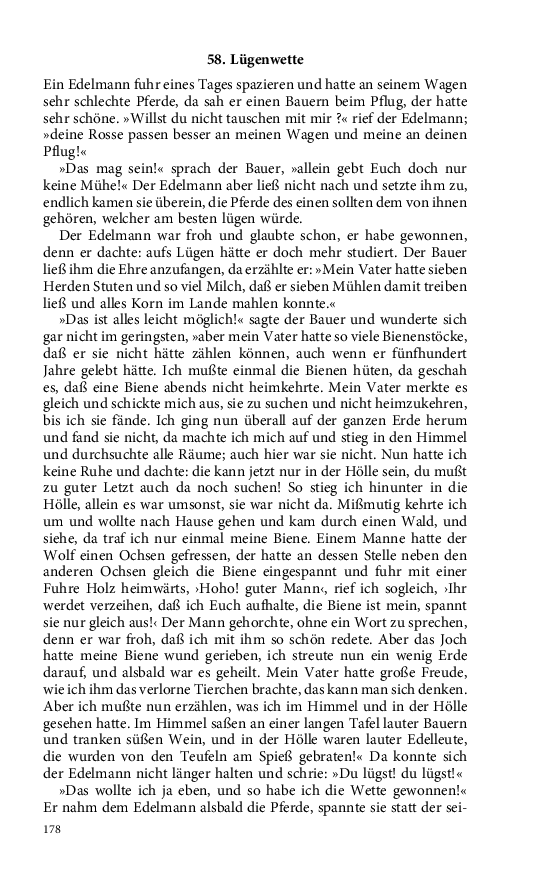 58. Lügenwette

Ein Edelmann fuhr eines Tages spazieren und hatte an seinem Wagen sehr schlechte Pferde, da sah er einen Bauern beim Pflug, der hatte sehr schöne. »Willst du nicht tauschen mit mir ?« rief der Edelmann; »deine Rosse passen besser an meinen Wagen und meine an deinen Pflug!«

»Das mag sein!« sprach der Bauer, »allein gebt Euch doch nur keine Mühe!« Der Edelmann aber ließ nicht nach und setzte ihm zu, endlich kamen sie überein, die Pferde des einen sollten dem von ihnen gehören, welcher am besten lügen würde.

Der Edelmann war froh und glaubte schon, er habe gewonnen, denn er dachte: aufs Lügen hätte er doch mehr studiert. Der Bauer ließ ihm die Ehre anzufangen, da erzählte er: »Mein Vater hatte sieben Herden Stuten und so viel Milch, daß er sieben Mühlen damit treiben ließ und alles Korn im Lande mahlen konnte.«

»Das ist alles leicht möglich!« sagte der Bauer und wunderte sich gar nicht im geringsten, »aber mein Vater hatte so viele Bienenstöcke, daß er sie nicht hätte zählen können, auch wenn er fünfhundert Jahre gelebt hätte. Ich mußte einmal die Bienen hüten, da geschah es, daß eine Biene abends nicht heimkehrte. Mein Vater merkte es gleich und schickte mich aus, sie zu suchen und nicht heimzukehren, bis ich sie fände. Ich ging nun überall auf der ganzen Erde herum und fand sie nicht, da machte ich mich auf und stieg in den Himmel und durchsuchte alle Räume; auch hier war sie nicht. Nun hatte ich keine Ruhe und dachte: die kann jetzt nur in der Hölle sein, du mußt zu guter Letzt auch da noch suchen! So stieg ich hinunter in die Hölle, allein es war umsonst, sie war nicht da. Mißmutig kehrte ich um und wollte nach Hause gehen und kam durch einen Wald, und siehe, da traf ich nur einmal meine Biene. Einem Manne hatte der Wolf einen Ochsen gefressen, der hatte an dessen Stelle neben den anderen Ochsen gleich die Biene eingespannt und fuhr mit einer Fuhre Holz heimwärts, ›Hoho! guter Mann‹, rief ich sogleich, ›Ihr werdet verzeihen, daß ich Euch aufhalte, die Biene ist mein, spannt sie nur gleich aus!‹ Der Mann gehorchte, ohne ein Wort zu sprechen, denn er war froh, daß ich mit ihm so schön redete. Aber das Joch hatte meine Biene wund gerieben, ich streute nun ein wenig Erde darauf, und alsbald war es geheilt. Mein Vater hatte große Freude, wie ich ihm das verlorne Tierchen brachte, das kann man sich denken. Aber ich mußte nun erzählen, was ich im Himmel und in der Hölle gesehen hatte. Im Himmel saßen an einer langen Tafel lauter Bauern und tranken süßen Wein, und in der Hölle waren lauter Edelleute, die wurden von den Teufeln am Spieß gebraten!« Da konnte sich der Edelmann nicht länger halten und schrie: »Du lügst! du lügst!«

»Das wollte ich ja eben, und so habe ich die Wette gewonnen!« Er nahm dem Edelmann alsbald die Pferde, spannte sie statt der sei-

178